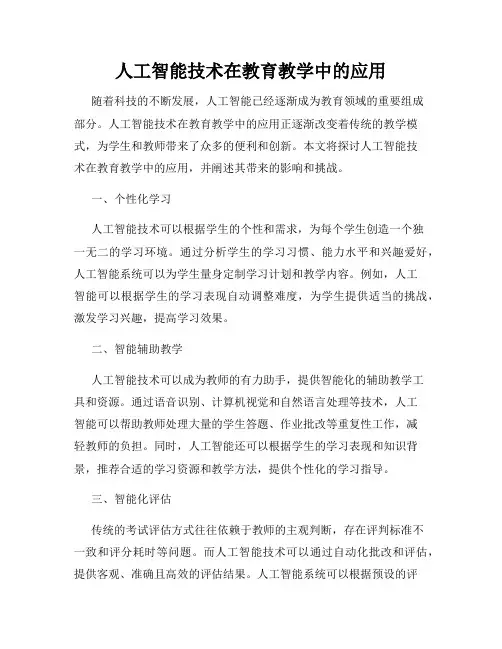 人工智能技术在教育教学中的应用

随着科技的不断发展，人工智能已经逐渐成为教育领域的重要组成部分。人工智能技术在教育教学中的应用正逐渐改变着传统的教学模式，为学生和教师带来了众多的便利和创新。本文将探讨人工智能技术在教育教学中的应用，并阐述其带来的影响和挑战。

一、个性化学习

人工智能技术可以根据学生的个性和需求，为每个学生创造一个独一无二的学习环境。通过分析学生的学习习惯、能力水平和兴趣爱好，人工智能系统可以为学生量身定制学习计划和教学内容。例如，人工智能可以根据学生的学习表现自动调整难度，为学生提供适当的挑战，激发学习兴趣，提高学习效果。

二、智能辅助教学

人工智能技术可以成为教师的有力助手，提供智能化的辅助教学工具和资源。通过语音识别、计算机视觉和自然语言处理等技术，人工智能可以帮助教师处理大量的学生答题、作业批改等重复性工作，减轻教师的负担。同时，人工智能还可以根据学生的学习表现和知识背景，推荐合适的学习资源和教学方法，提供个性化的学习指导。

三、智能化评估

传统的考试评估方式往往依赖于教师的主观判断，存在评判标准不一致和评分耗时等问题。而人工智能技术可以通过自动化批改和评估，提供客观、准确且高效的评估结果。人工智能系统可以根据预设的评